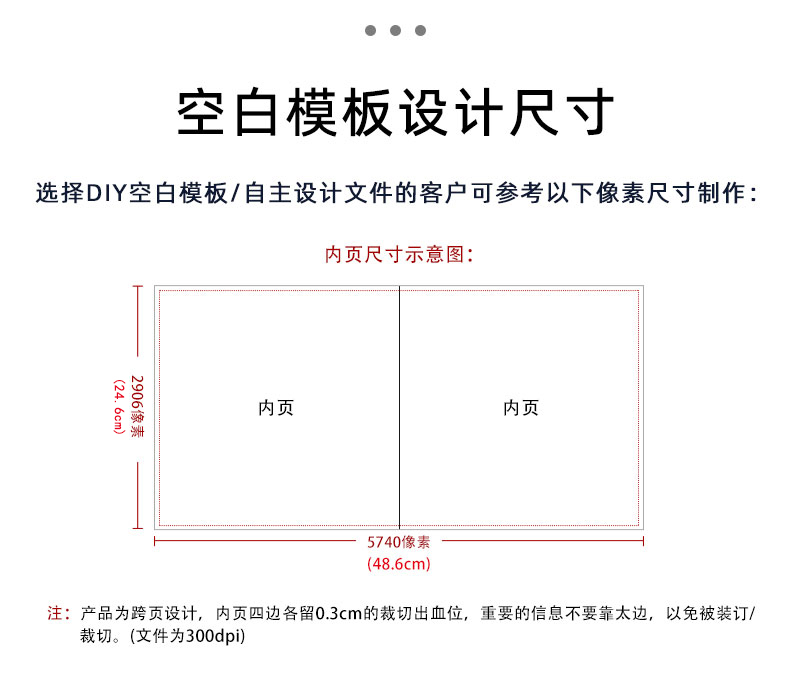 空白模板设计尺寸

选择DIY空白模板/自主设计文件的客户可参考以下像素尺寸制作：

内页尺寸示意图：

2906像素
(24.6cm)

内页

内页

5740像素
(48.6cm)

注：产品为跨页设计，内页四边各留0.3cm的裁切出血位，重要的信息不要靠太边，以免被装订/裁切。(文件为300dpi)